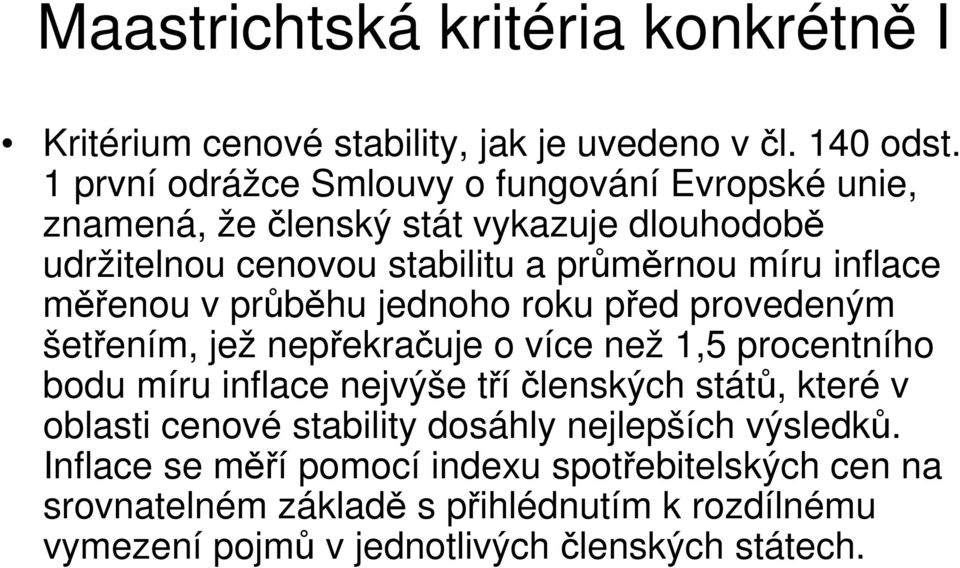 Maastrichtská kritéria konkrétně I

• Kritérium cenové stability, jak je uvedeno v čl. 140 odst. 1 první odrážce Smlouvy o fungování Evropské unie, znamená, že členský stát vykazuje dlouhodobě udržitelnou cenovou stabilitu a průměrnou míru inflace měřenou v průběhu jednoho roku před provedeným šetřením, jež nepřekračuje o více než 1,5 procentního bodu míru inflace nejvýše tří členských států, které v oblasti cenové stability dosáhly nejlepších výsledků. Inflace se měří pomocí indexu spotřebitelských cen na srovnatelném základě s přihlédnutím k rozdílnému vymezení pojmů v jednotlivých členských státech.